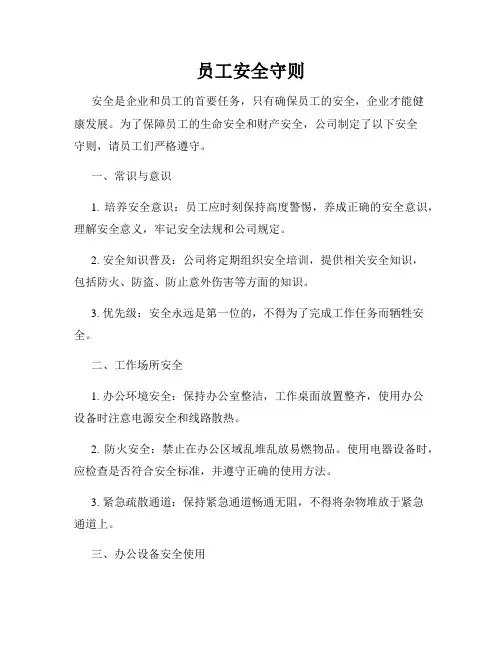 员工安全守则

安全是企业和员工的首要任务，只有确保员工的安全，企业才能健康发展。为了保障员工的生命安全和财产安全，公司制定了以下安全守则，请员工们严格遵守。

一、常识与意识

1. 培养安全意识：员工应时刻保持高度警惕，养成正确的安全意识，理解安全意义，牢记安全法规和公司规定。

2. 安全知识普及：公司将定期组织安全培训，提供相关安全知识，包括防火、防盗、防止意外伤害等方面的知识。

3. 优先级：安全永远是第一位的，不得为了完成工作任务而牺牲安全。

二、工作场所安全

1. 办公环境安全：保持办公室整洁，工作桌面放置整齐，使用办公设备时注意电源安全和线路散热。

2. 防火安全：禁止在办公区域乱堆乱放易燃物品。使用电器设备时，应检查是否符合安全标准，并遵守正确的使用方法。

3. 紧急疏散通道：保持紧急通道畅通无阻，不得将杂物堆放于紧急通道上。

三、办公设备安全使用